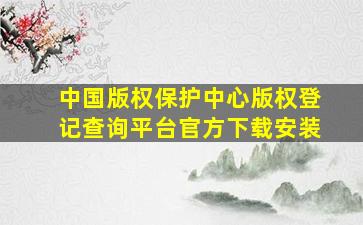 中国版权保护中心版权登记查询平台官方下载安装